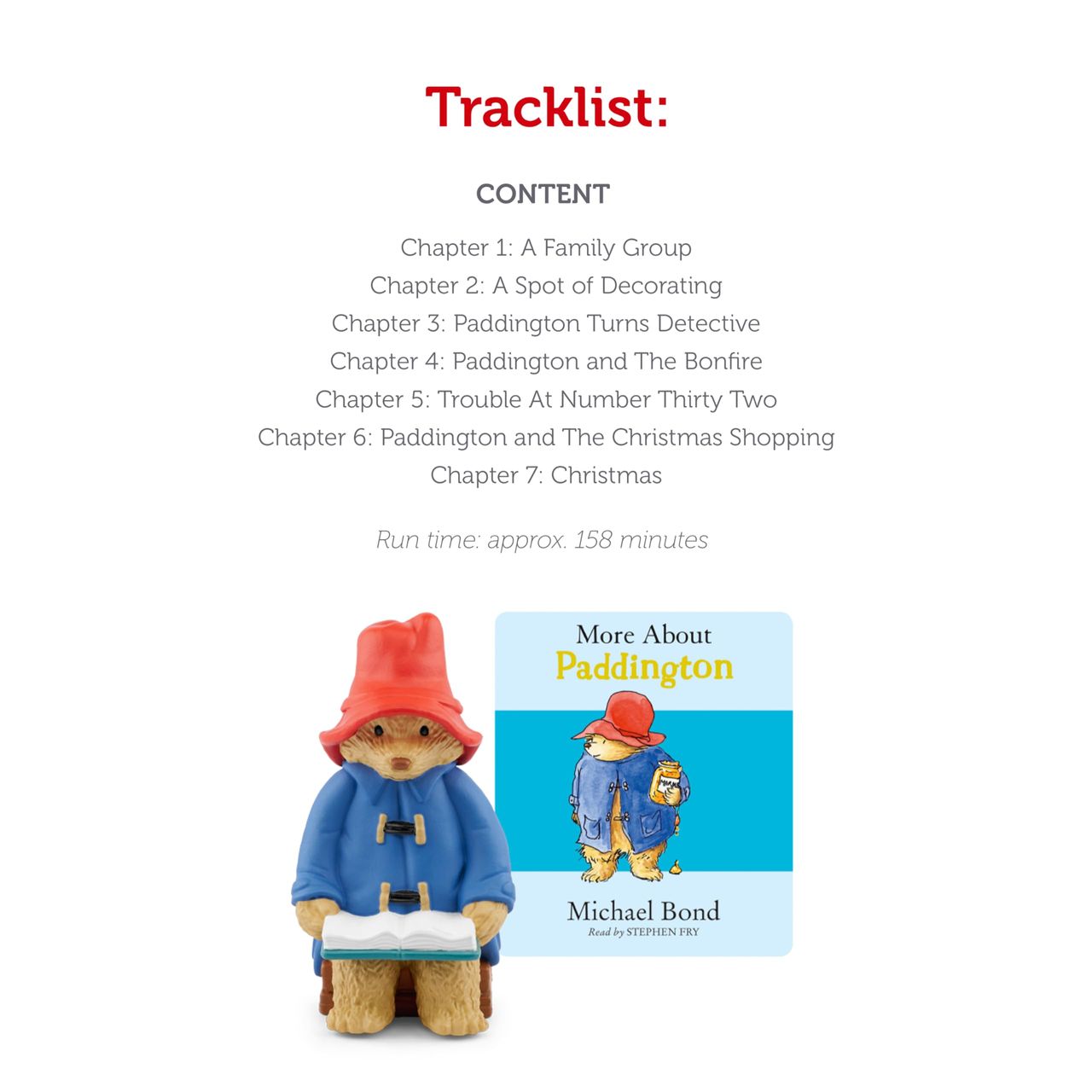 Tracklist:

CONTENT

Chapter 1: A Family Group
Chapter 2: A Spot of Decorating
Chapter 3: Paddington Turns Detective
Chapter 4: Paddington and The Bonfire
Chapter 5: Trouble At Number Thirty Two
Chapter 6: Paddington and The Christmas Shopping
Chapter 7: Christmas

Run time: approx. 158 minutes

More About
Paddington

Michael Bond
Read by STEPHEN FRY